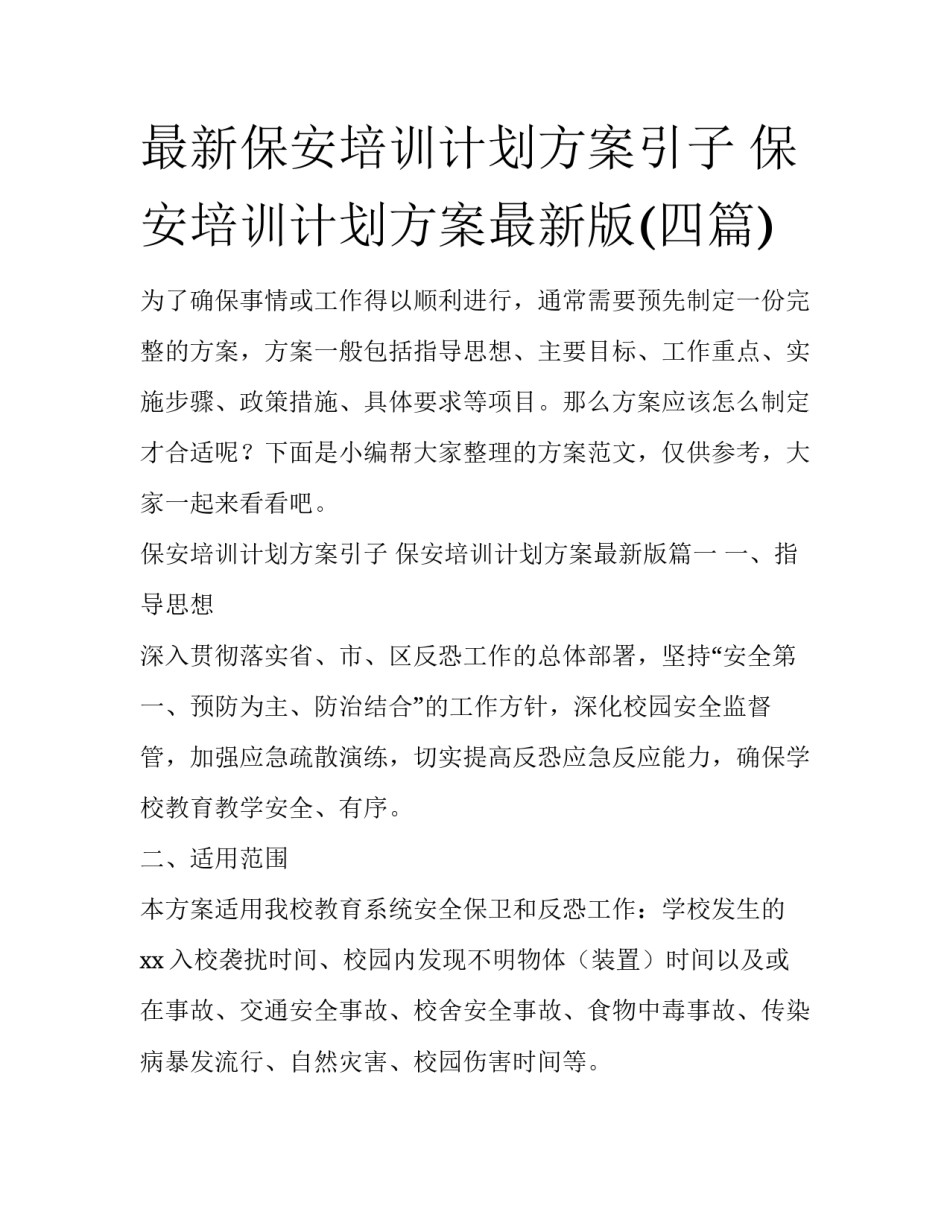 最新保安培训计划方案引子 保安培训计划方案最新版(四篇)

为了确保事情或工作得以顺利进行，通常需要预先制定一份完整的方案，方案一般包括指导思想、主要目标、工作重点、实施步骤、政策措施、具体要求等项目。那么方案应该怎么制定才合适呢？下面是小编帮大家整理的方案范文，仅供参考，大家一起来看看吧。

保安培训计划方案引子 保安培训计划方案最新版篇一 一、指导思想

深入贯彻落实省、市、区反恐工作的总体部署，坚持“安全第一、预防为主、防治结合”的工作方针，深化校园安全监督管，加强应急疏散演练，切实提高反恐应急反应能力，确保学校教育教学安全、有序。

二、适用范围

本方案适用我校教育系统安全保卫和反恐工作：学校发生的xx入校袭扰时间、校园内发现不明物体（装置）时间以及或在事故、交通安全事故、校舍安全事故、食物中毒事故、传染病暴发流行、自然灾害、校园伤害时间等。